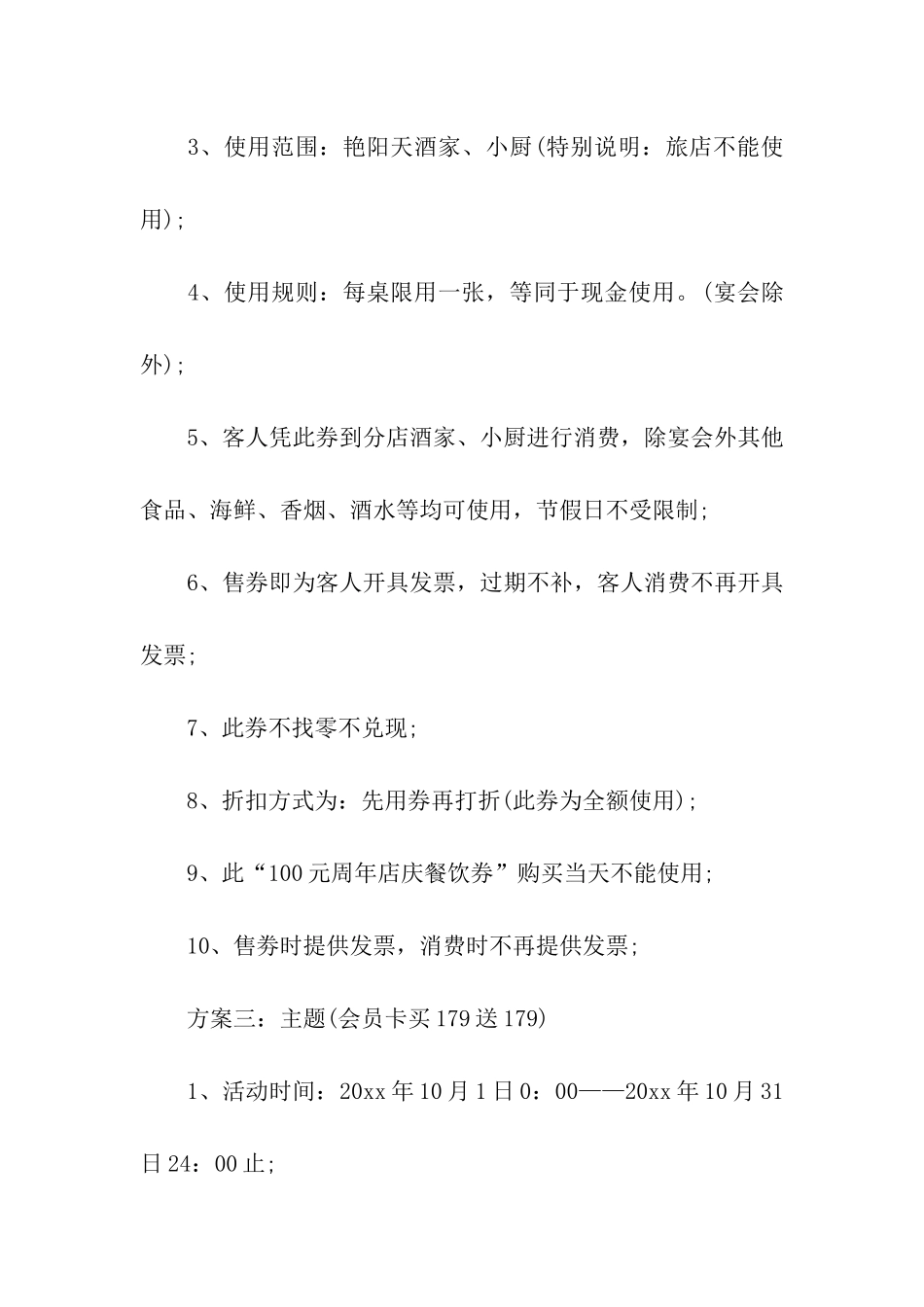 3、使用范围：艳阳天酒家、小厨(特别说明：旅店不能使用)；

4、使用规则：每桌限用一张，等同于现金使用。(宴会除外)；

5、客人凭此券到分店酒家、小厨进行消费，除宴会外其他食品、海鲜、香烟、酒水等均可使用，节假日不受限制；

6、售券即为客人开具发票，过期不补，客人消费不再开具发票；

7、此券不找零不兑现；

8、折扣方式为：先用券再打折(此券为全额使用)；

9、此“100元周年店庆餐饮券”购买当天不能使用；

10、售券时提供发票，消费时不再提供发票；

方案三：主题(会员卡买179送179)

1、活动时间：20xx年10月1日0：00——20xx年10月31日24：00止；